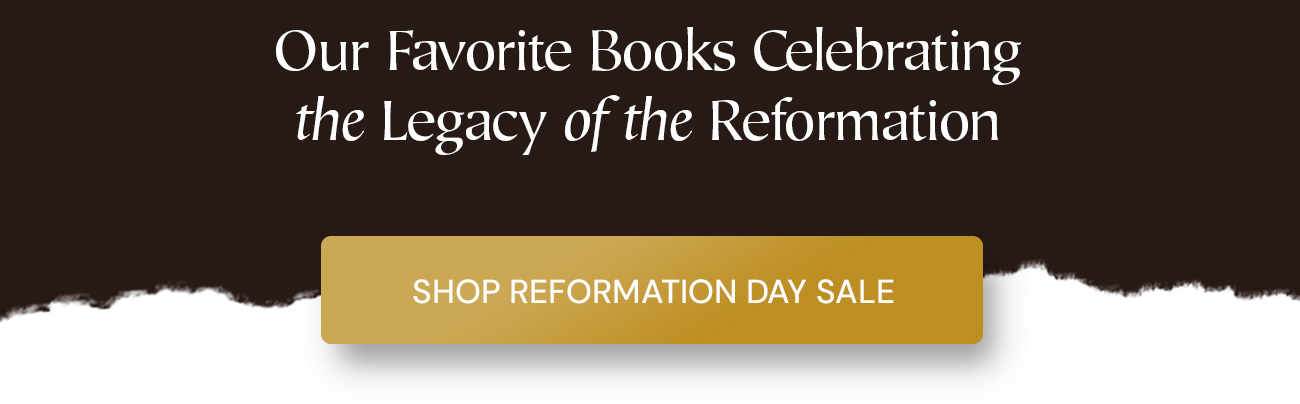 Our Favorite Books Celebrating the Legacy of the Reformation

SHOP REFORMATION DAY SALE